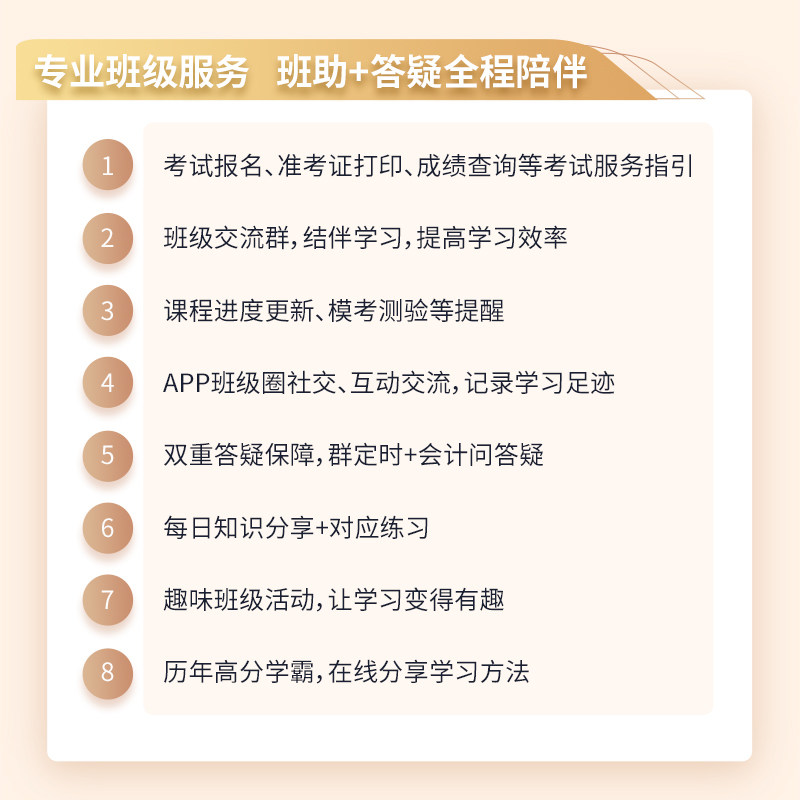 专业班级服务 班助+答疑全程陪伴

1 考试报名、准考证打印、成绩查询等考试服务指引

2 班级交流群,结伴学习,提高学习效率

3 课程进度更新、模考测验等提醒

4 APP班级圈社交、互动交流,记录学习足迹

5 双重答疑保障,群定时+会计问答疑

6 每日知识分享+对应练习

7 趣味班级活动,让学习变得有趣

8 历年高分学霸,在线分享学习方法